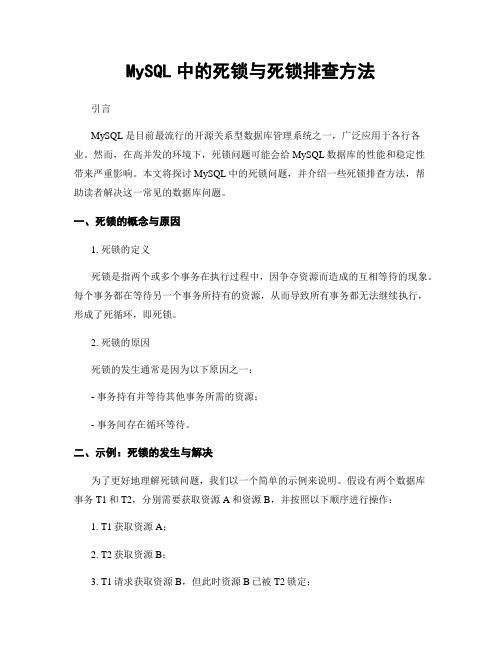 MySQL 中的死锁与死锁排查方法

引言

MySQL 是目前最流行的开源关系型数据库管理系统之一，广泛应用于各行各业。然而，在高并发的环境下，死锁问题可能会给 MySQL 数据库的性能和稳定性带来严重影响。本文将探讨 MySQL 中的死锁问题，并介绍一些死锁排查方法，帮助读者解决这一常见的数据库问题。

一、死锁的概念与原因

1. 死锁的定义

死锁是指两个或多个事务在执行过程中，因争夺资源而造成的互相等待的现象。每个事务都在等待另一个事务所持有的资源，从而导致所有事务都无法继续执行，形成了死循环，即死锁。

2. 死锁的原因

死锁的发生通常是因为以下原因之一：

- 事务持有并等待其他事务所需的资源；

- 事务间存在循环等待。

二、示例：死锁的发生与解决

为了更好地理解死锁问题，我们以一个简单的示例来说明。假设有两个数据库事务 T1 和 T2，分别需要获取资源 A 和资源 B，并按照以下顺序进行操作：

1. T1 获取资源 A；

2. T2 获取资源 B；

3. T1 请求获取资源 B，但此时资源 B 已被 T2 锁定；